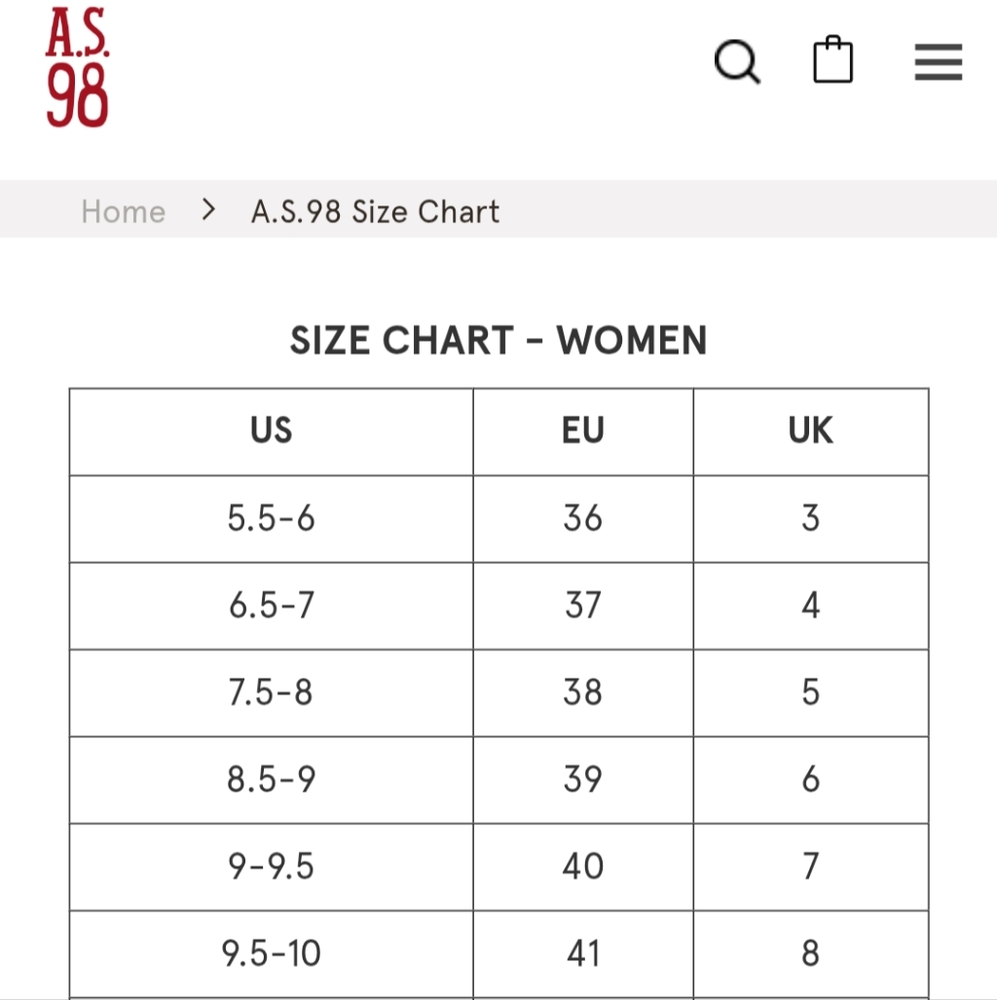 A.S.
98

Home > A.S.98 Size Chart

SIZE CHART - WOMEN

| US | EU | UK |
|---|---|---|
| 5.5-6 | 36 | 3 |
| 6.5-7 | 37 | 4 |
| 7.5-8 | 38 | 5 |
| 8.5-9 | 39 | 6 |
| 9-9.5 | 40 | 7 |
| 9.5-10 | 41 | 8 |